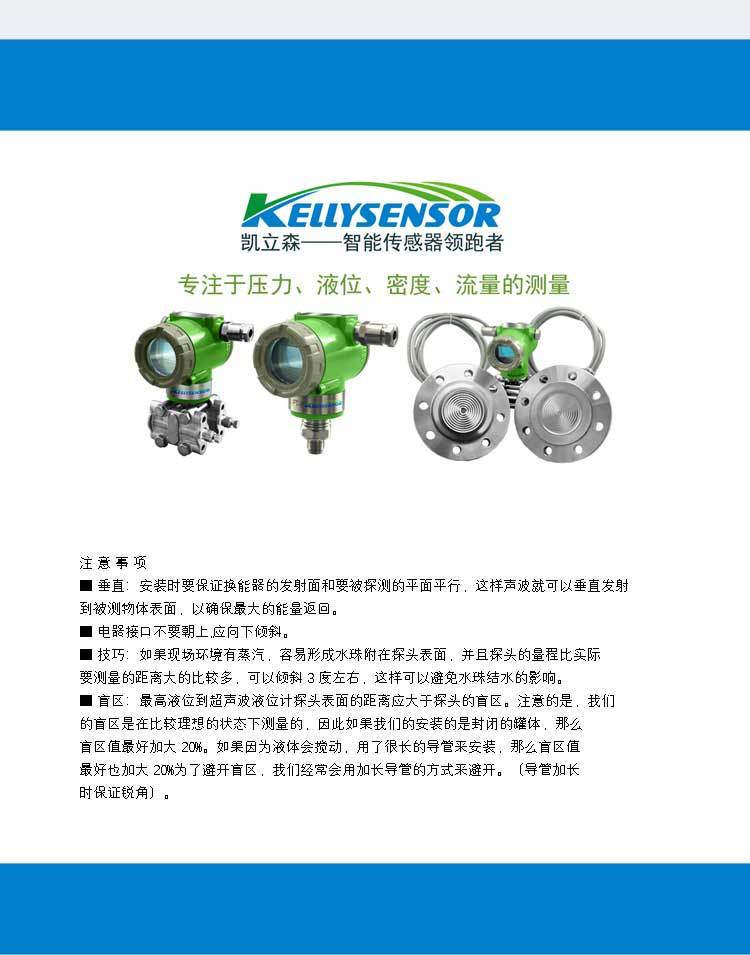 KELLYSENSOR
凯立森——智能传感器领跑者

专注于压力、液位、密度、流量的测量

注 意 事 项
■ 垂直：安装时要保证换能器的发射面和要被探测的平面平行，这样声波就可以垂直发射到被测物体表面，以确保最大的能量返回。
■ 电器接口不要朝上,应向下倾斜。
■ 技巧：如果现场环境有蒸汽，容易形成水珠附在探头表面，并且探头的量程比实际要测量的距离大的比较多，可以倾斜 3 度左右，这样可以避免水珠结水的影响。
■ 盲区：最高液位到超声波液位计探头表面的距离应大于探头的盲区。注意的是，我们的盲区是在比较理想的状态下测量的，因此如果我们的安装的是封闭的罐体，那么盲区值最好加大 20%。如果因为液体会搅动，用了很长的导管来安装，那么盲区值最好也加大 20%为了避开盲区，我们经常会用加长导管的方式来避开。（导管加长时保证锐角）。